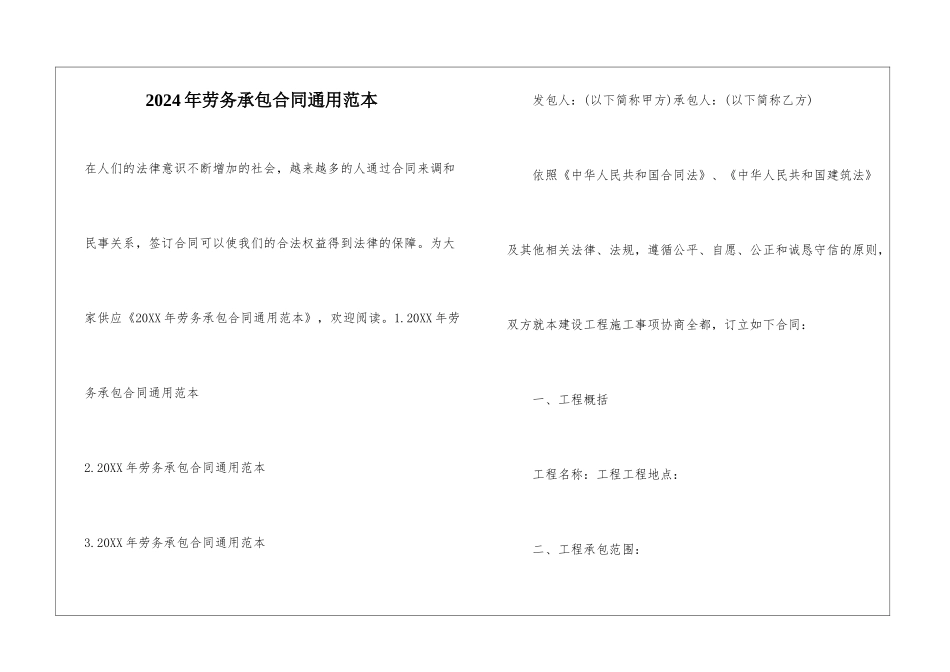 2024年劳务承包合同通用范本

在人们的法律意识不断增加的社会，越来越多的人通过合同来调和民事关系，签订合同可以使我们的合法权益得到法律的保障。为大家供应《20XX年劳务承包合同通用范本》，欢迎阅读。1.20XX年劳务承包合同通用范本

2.20XX年劳务承包合同通用范本

3.20XX年劳务承包合同通用范本

发包人：(以下简称甲方)承包人：(以下简称乙方)

依照《中华人民共和国合同法》、《中华人民共和国建筑法》及其他相关法律、法规，遵循公平、自愿、公正和诚恳守信的原则，双方就本建设工程施工事项协商全都，订立如下合同：

一、工程概括

工程名称：工程工程地点：

二、工程承包范围：